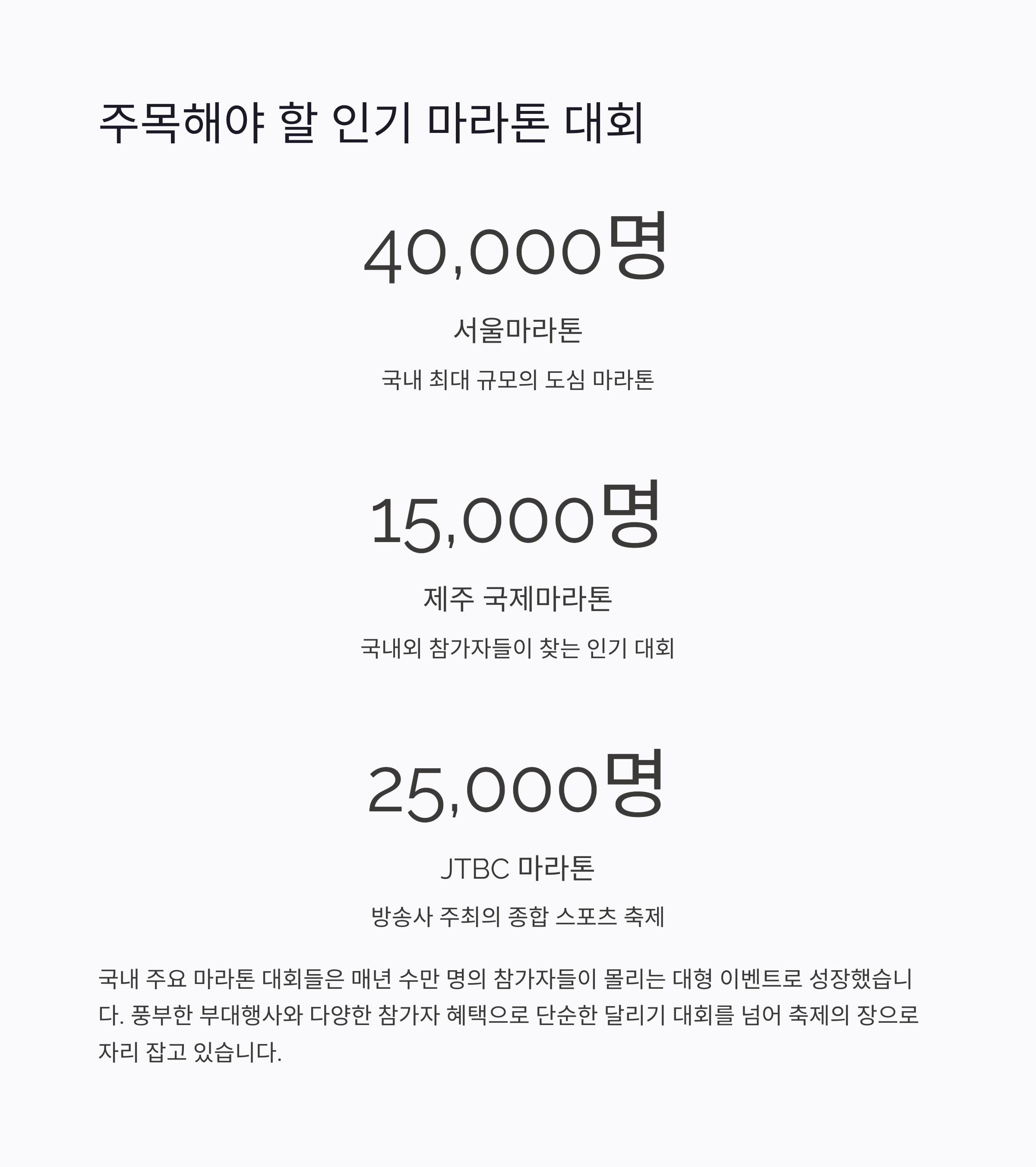 주목해야 할 인기 마라톤 대회

40,000명

서울마라톤

국내 최대 규모의 도심 마라톤

15,000명

제주 국제마라톤

국내외 참가자들이 찾는 인기 대회

25,000명

JTBC 마라톤

방송사 주최의 종합 스포츠 축제

국내 주요 마라톤 대회들은 매년 수만 명의 참가자들이 몰리는 대형 이벤트로 성장했습니다. 풍부한 부대행사와 다양한 참가자 혜택으로 단순한 달리기 대회를 넘어 축제의 장으로 자리 잡고 있습니다.